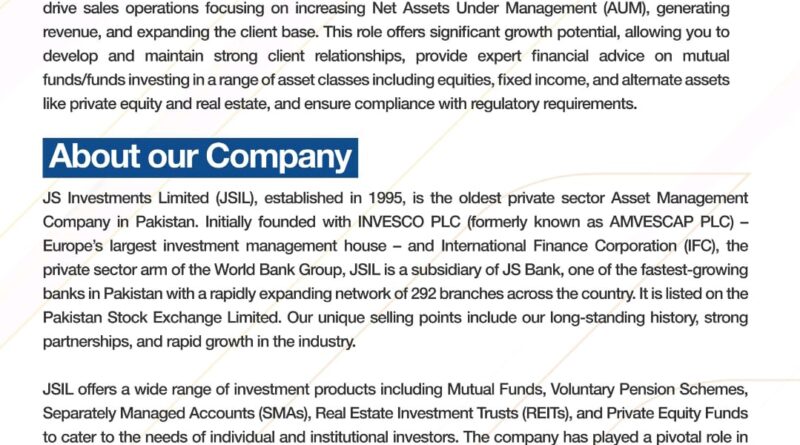 drive sales operations focusing on increasing Net Assets Under Management (AUM), generating revenue, and expanding the client base. This role offers significant growth potential, allowing you to develop and maintain strong client relationships, provide expert financial advice on mutual funds/funds investing in a range of asset classes including equities, fixed income, and alternate assets like private equity and real estate, and ensure compliance with regulatory requirements.

About our Company

JS Investments Limited (JSIL), established in 1995, is the oldest private sector Asset Management Company in Pakistan. Initially founded with INVESCO PLC (formerly known as AMVESCAP PLC) – Europe's largest investment management house – and International Finance Corporation (IFC), the private sector arm of the World Bank Group, JSIL is a subsidiary of JS Bank, one of the fastest-growing banks in Pakistan with a rapidly expanding network of 292 branches across the country. It is listed on the Pakistan Stock Exchange Limited. Our unique selling points include our long-standing history, strong partnerships, and rapid growth in the industry.

JSIL offers a wide range of investment products including Mutual Funds, Voluntary Pension Schemes, Separately Managed Accounts (SMAs), Real Estate Investment Trusts (REITs), and Private Equity Funds to cater to the needs of individual and institutional investors. The company has played a pivotal role in